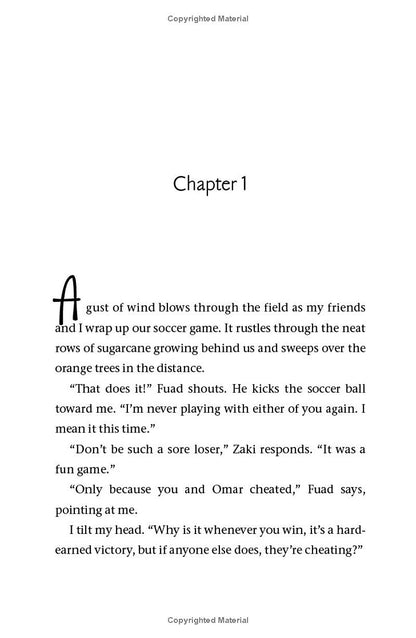 Copyrighted Material

Chapter 1

A gust of wind blows through the field as my friends and I wrap up our soccer game. It rustles through the neat rows of sugarcane growing behind us and sweeps over the orange trees in the distance.

"That does it!" Fuad shouts. He kicks the soccer ball toward me. "I'm never playing with either of you again. I mean it this time."

"Don't be such a sore loser," Zaki responds. "It was a fun game."

"Only because you and Omar cheated," Fuad says, pointing at me.

I tilt my head. "Why is it whenever you win, it's a hard-earned victory, but if anyone else does, they're cheating?"

Copyrighted Material